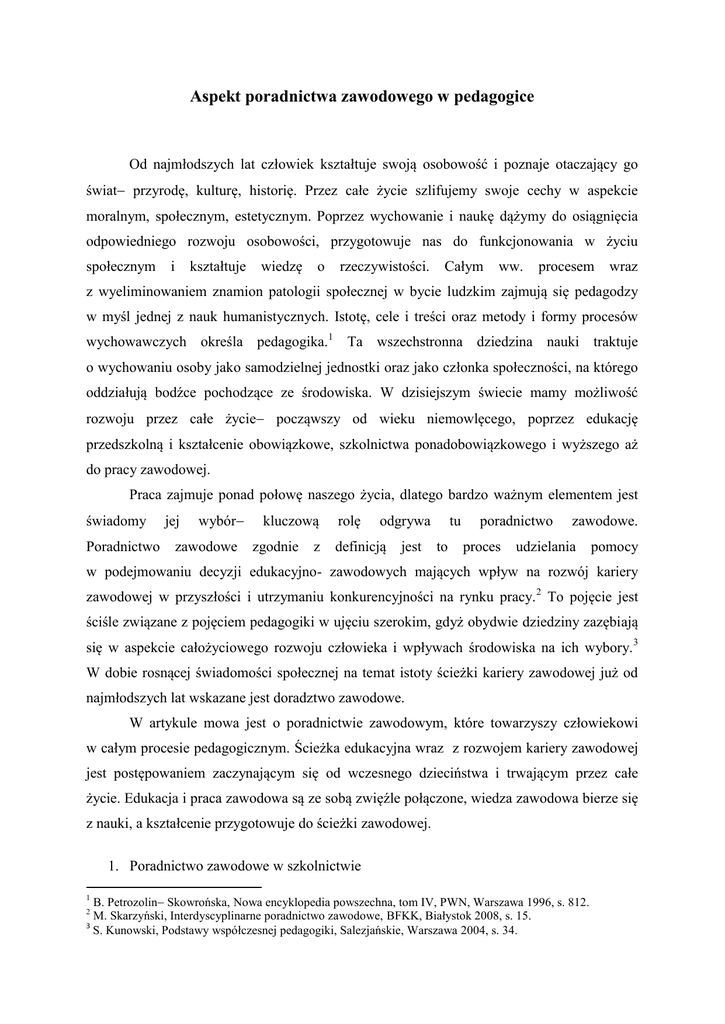 Aspekt poradnictwa zawodowego w pedagogice

Od najmłodszych lat człowiek kształtuje swoją osobowość i poznaje otaczający go świat– przyrodę, kulturę, historię. Przez całe życie szlifujemy swoje cechy w aspekcie moralnym, społecznym, estetycznym. Poprzez wychowanie i naukę dążymy do osiągnięcia odpowiedniego rozwoju osobowości, przygotowuje nas do funkcjonowania w życiu społecznym i kształtuje wiedzę o rzeczywistości. Całym ww. procesem wraz z wyeliminowaniem znamion patologii społecznej w bycie ludzkim zajmują się pedagodzy w myśl jednej z nauk humanistycznych. Istotę, cele i treści oraz metody i formy procesów wychowawczych określa pedagogika.$^1$ Ta wszechstronna dziedzina nauki traktuje o wychowaniu osoby jako samodzielnej jednostki oraz jako członka społeczności, na którego oddziałują bodźce pochodzące ze środowiska. W dzisiejszym świecie mamy możliwość rozwoju przez całe życie– począwszy od wieku niemowlęcego, poprzez edukację przedszkolną i kształcenie obowiązkowe, szkolnictwa ponadobowiązkowego i wyższego aż do pracy zawodowej.

Praca zajmuje ponad połowę naszego życia, dlatego bardzo ważnym elementem jest świadomy jej wybór– kluczową rolę odgrywa tu poradnictwo zawodowe. Poradnictwo zawodowe zgodnie z definicją jest to proces udzielania pomocy w podejmowaniu decyzji edukacyjno- zawodowych mających wpływ na rozwój kariery zawodowej w przyszłości i utrzymaniu konkurencyjności na rynku pracy.$^2$ To pojęcie jest ściśle związane z pojęciem pedagogiki w ujęciu szerokim, gdyż obydwie dziedziny zazębiają się w aspekcie całożyciowego rozwoju człowieka i wpływach środowiska na ich wybory.$^3$ W dobie rosnącej świadomości społecznej na temat istoty ścieżki kariery zawodowej już od najmłodszych lat wskazane jest doradztwo zawodowe.

W artykule mowa jest o poradnictwie zawodowym, które towarzyszy człowiekowi w całym procesie pedagogicznym. Ścieżka edukacyjna wraz z rozwojem kariery zawodowej jest postępowaniem zaczynającym się od wczesnego dzieciństwa i trwającym przez całe życie. Edukacja i praca zawodowa są ze sobą zwięźle połączone, wiedza zawodowa bierze się z nauki, a kształcenie przygotowuje do ścieżki zawodowej.

1. Poradnictwo zawodowe w szkolnictwie

$^1$ B. Petrozolin– Skowrońska, Nowa encyklopedia powszechna, tom IV, PWN, Warszawa 1996, s. 812.
$^2$ M. Skarzyński, Interdyscyplinarne poradnictwo zawodowe, BFKK, Białystok 2008, s. 15.
$^3$ S. Kunowski, Podstawy współczesnej pedagogiki, Salezjańskie, Warszawa 2004, s. 34.